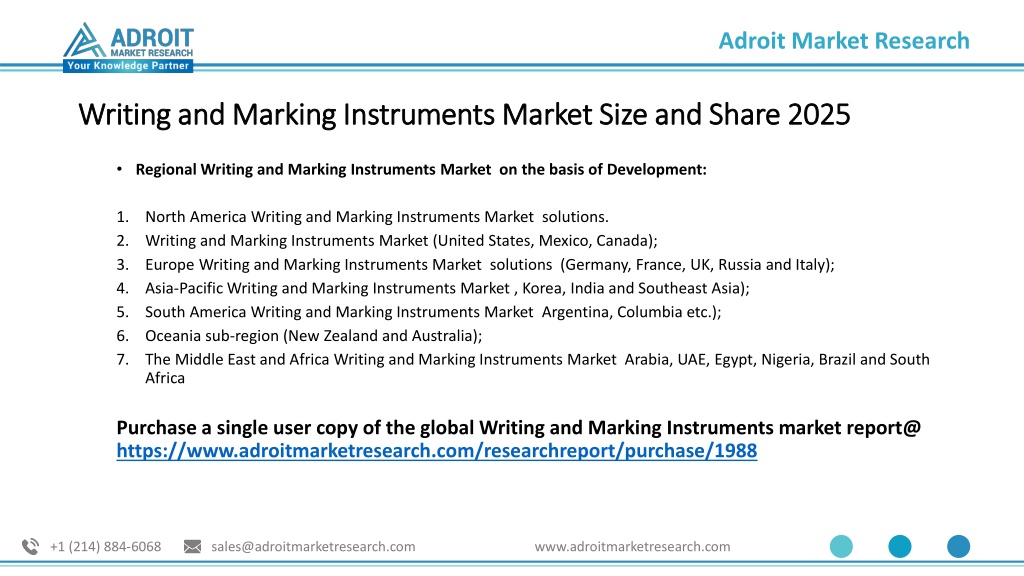 ADROIT MARKET RESEARCH
Your Knowledge Partner

Adroit Market Research

Writing and Marking Instruments Market Size and Share 2025

• Regional Writing and Marking Instruments Market on the basis of Development:

1. North America Writing and Marking Instruments Market solutions.
2. Writing and Marking Instruments Market (United States, Mexico, Canada);
3. Europe Writing and Marking Instruments Market solutions (Germany, France, UK, Russia and Italy);
4. Asia-Pacific Writing and Marking Instruments Market , Korea, India and Southeast Asia);
5. South America Writing and Marking Instruments Market Argentina, Columbia etc.);
6. Oceania sub-region (New Zealand and Australia);
7. The Middle East and Africa Writing and Marking Instruments Market Arabia, UAE, Egypt, Nigeria, Brazil and South Africa

Purchase a single user copy of the global Writing and Marking Instruments market report@ https://www.adroitmarketresearch.com/researchreport/purchase/1988

+1 (214) 884-6068 sales@adroitmarketresearch.com www.adroitmarketresearch.com